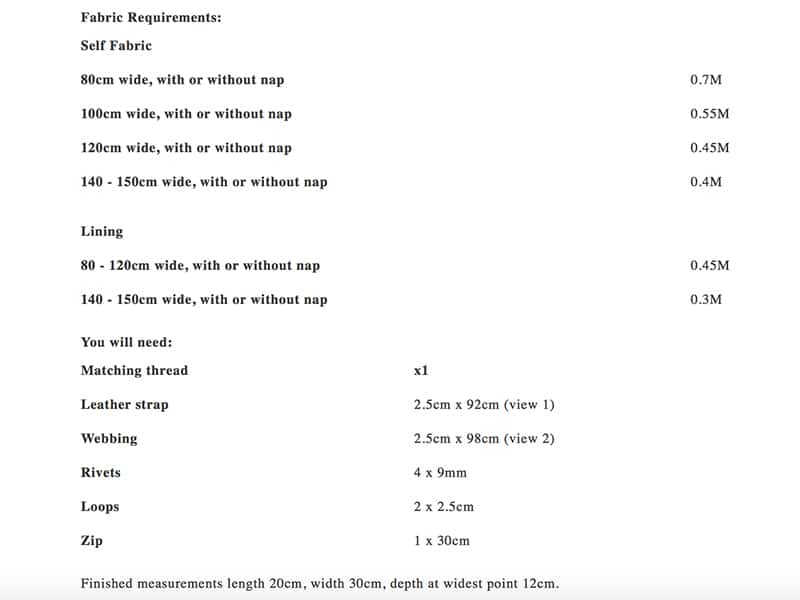 Fabric Requirements:

Self Fabric

80cm wide, with or without nap 0.7M

100cm wide, with or without nap 0.55M

120cm wide, with or without nap 0.45M

140 - 150cm wide, with or without nap 0.4M

Lining

80 - 120cm wide, with or without nap 0.45M

140 - 150cm wide, with or without nap 0.3M

You will need:

Matching thread x1

Leather strap 2.5cm x 92cm (view 1)

Webbing 2.5cm x 98cm (view 2)

Rivets 4 x 9mm

Loops 2 x 2.5cm

Zip 1 x 30cm

Finished measurements length 20cm, width 30cm, depth at widest point 12cm.